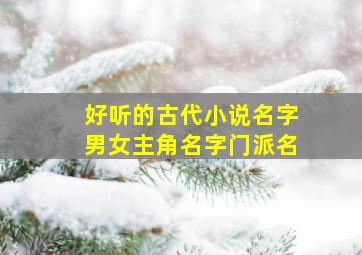 好听的古代小说名字
男女主角名字门派名